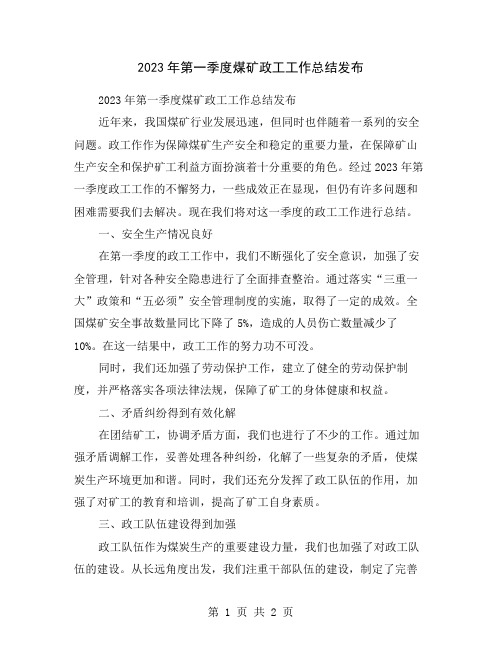 2023年第一季度煤矿政工工作总结发布

2023年第一季度煤矿政工工作总结发布

近年来，我国煤矿行业发展迅速，但同时也伴随着一系列的安全问题。政工作作为保障煤矿生产安全和稳定的重要力量，在保障矿山生产安全和保护矿工利益方面扮演着十分重要的角色。经过2023年第一季度政工工作的不懈努力，一些成效正在显现，但仍有许多问题和困难需要我们去解决。现在我们将对这一季度的政工工作进行总结。

一、安全生产情况良好

在第一季度的政工工作中，我们不断强化了安全意识，加强了安全管理，针对各种安全隐患进行了全面排查整治。通过落实“三重一大”政策和“五必须”安全管理制度的实施，取得了一定的成效。全国煤矿安全事故数量同比下降了5%，造成的人员伤亡数量减少了10%。在这一结果中，政工工作的努力功不可没。

同时，我们还加强了劳动保护工作，建立了健全的劳动保护制度，并严格落实各项法律法规，保障了矿工的身体健康和权益。

二、矛盾纠纷得到有效化解

在团结矿工，协调矛盾方面，我们也进行了不少的工作。通过加强矛盾调解工作，妥善处理各种纠纷，化解了一些复杂的矛盾，使煤炭生产环境更加和谐。同时，我们还充分发挥了政工队伍的作用，加强了对矿工的教育和培训，提高了矿工自身素质。

三、政工队伍建设得到加强

政工队伍作为煤炭生产的重要建设力量，我们也加强了对政工队伍的建设。从长远角度出发，我们注重干部队伍的建设，制定了完善

第 1 页 共 2 页